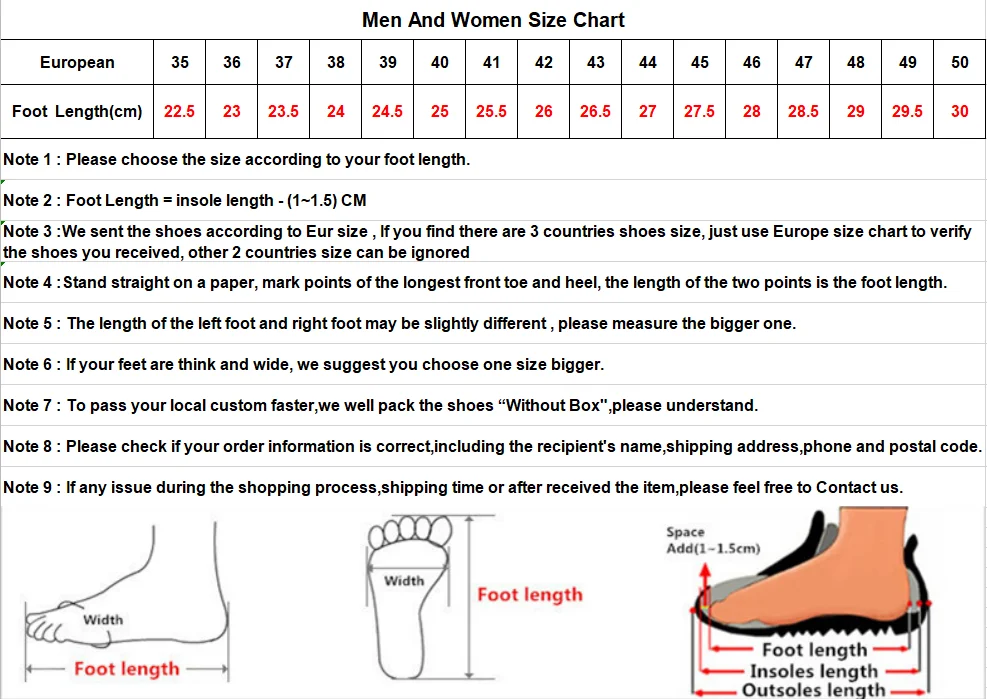 Men And Women Size Chart

| European | 35 | 36 | 37 | 38 | 39 | 40 | 41 | 42 | 43 | 44 | 45 | 46 | 47 | 48 | 49 | 50 |
|---|---|---|---|---|---|---|---|---|---|---|---|---|---|---|---|---|
| Foot Length(cm) | 22.5 | 23 | 23.5 | 24 | 24.5 | 25 | 25.5 | 26 | 26.5 | 27 | 27.5 | 28 | 28.5 | 29 | 29.5 | 30 |

Note 1 : Please choose the size according to your foot length.

Note 2 : Foot Length = insole length - (1~1.5) CM

Note 3 :We sent the shoes according to Eur size , If you find there are 3 countries shoes size, just use Europe size chart to verify the shoes you received, other 2 countries size can be ignored

Note 4 :Stand straight on a paper, mark points of the longest front toe and heel, the length of the two points is the foot length.

Note 5 : The length of the left foot and right foot may be slightly different , please measure the bigger one.

Note 6 : If your feet are think and wide, we suggest you choose one size bigger.

Note 7 : To pass your local custom faster,we well pack the shoes “Without Box",please understand.

Note 8 : Please check if your order information is correct,including the recipient's name,shipping address,phone and postal code.

Note 9 : If any issue during the shopping process,shipping time or after received the item,please feel free to Contact us.

Width
Foot length

Width
Foot length

Space
Add(1~1.5cm)
Foot length
Insoles length
Outsoles length